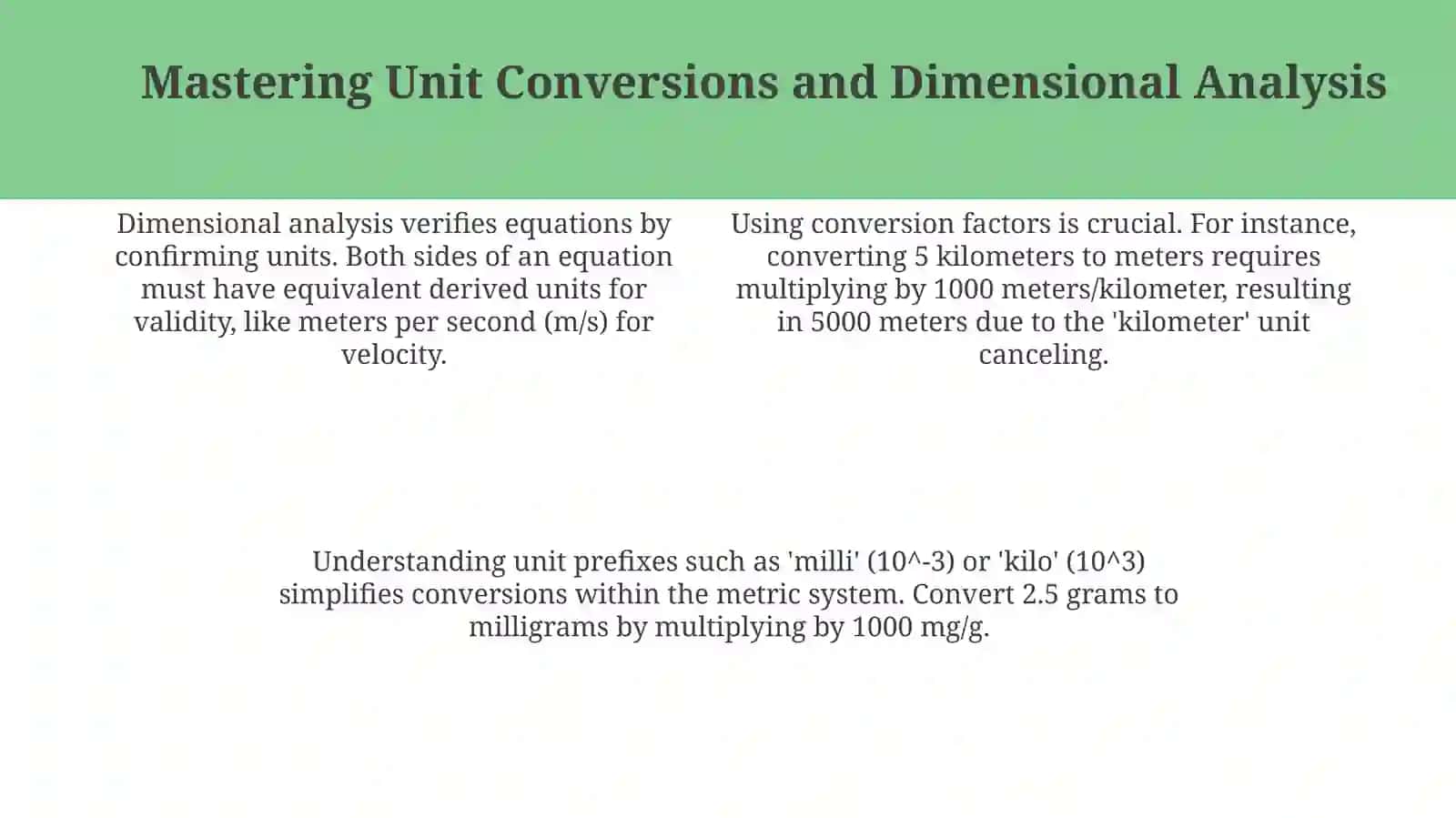 Mastering Unit Conversions and Dimensional Analysis

Dimensional analysis verifies equations by confirming units. Both sides of an equation must have equivalent derived units for validity, like meters per second (m/s) for velocity.

Using conversion factors is crucial. For instance, converting 5 kilometers to meters requires multiplying by 1000 meters/kilometer, resulting in 5000 meters due to the 'kilometer' unit canceling.

Understanding unit prefixes such as 'milli' (10^-3) or 'kilo' (10^3) simplifies conversions within the metric system. Convert 2.5 grams to milligrams by multiplying by 1000 mg/g.